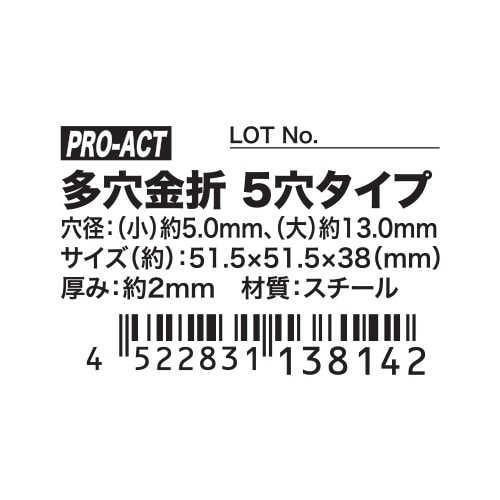 PRO-ACT LOT No.

多穴金折 5穴タイプ

穴径：(小)約5.0mm、(大)約13.0mm
サイズ(約)：51.5×51.5×38(mm)
厚み：約2mm　材質：スチール

4 522831 138142